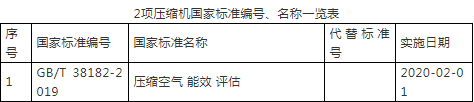 2项压缩机国家标准编号、名称一览表

| 序号 | 国家标准编号 | 国家标准名称 | 代替标准号 | 实施日期 |
|---|---|---|---|---|
| 1 | GB/T 38182-2019 | 压缩空气 能效 评估 | | 2020-02-01 |